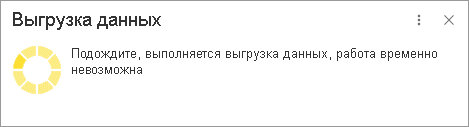 Выгрузка данных

Подождите, выполняется выгрузка данных, работа временно невозможна